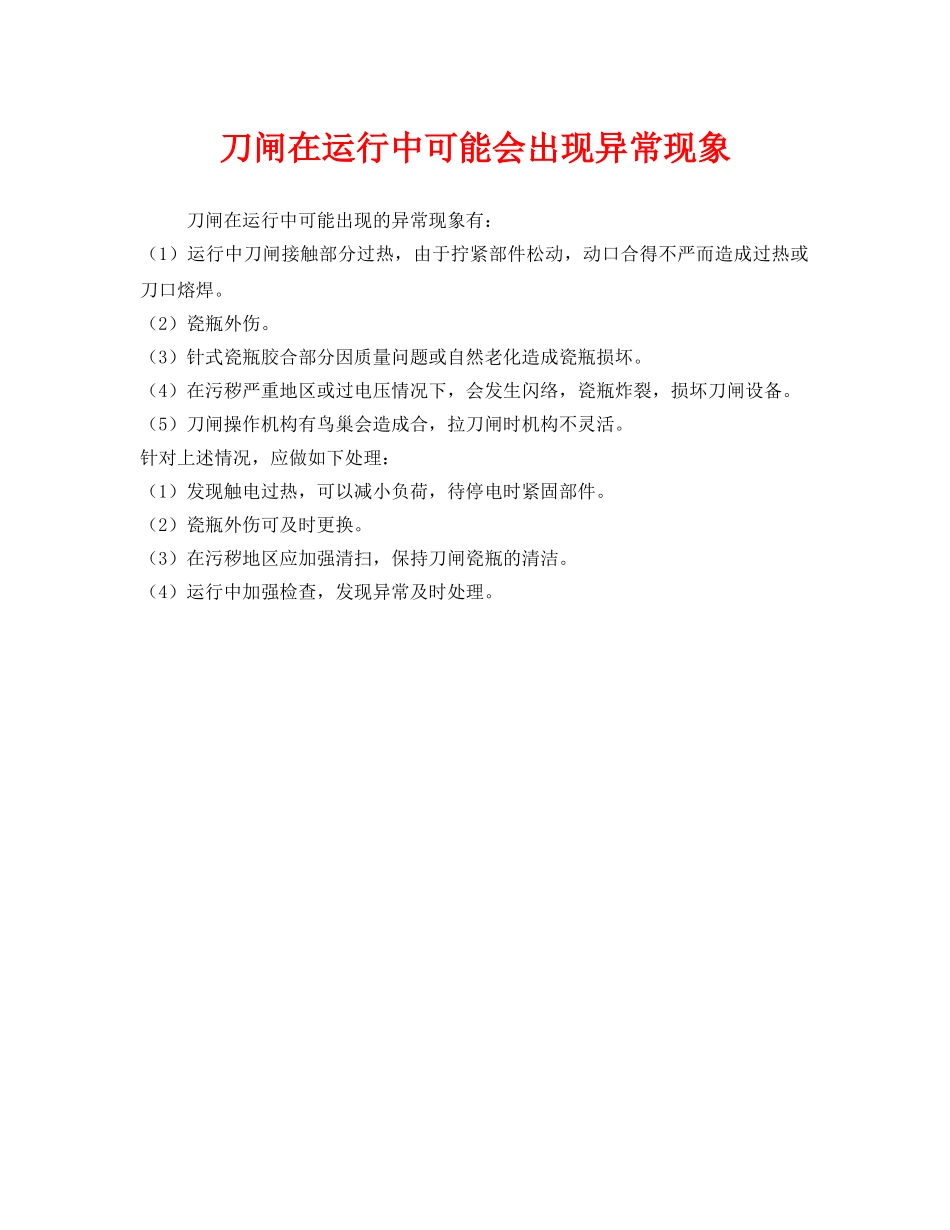 刀闸在运行中可能会出现异常现象

刀闸在运行中可能出现的异常现象有：

（1）运行中刀闸接触部分过热，由于拧紧部件松动，动口合得不严而造成过热或刀口熔焊。

（2）瓷瓶外伤。

（3）针式瓷瓶胶合部分因质量问题或自然老化造成瓷瓶损坏。

（4）在污秽严重地区或过电压情况下，会发生闪络，瓷瓶炸裂，损坏刀闸设备。

（5）刀闸操作机构有鸟巢会造成合，拉刀闸时机构不灵活。

针对上述情况，应做如下处理：

（1）发现触电过热，可以减小负荷，待停电时紧固部件。

（2）瓷瓶外伤可及时更换。

（3）在污秽地区应加强清扫，保持刀闸瓷瓶的清洁。

（4）运行中加强检查，发现异常及时处理。